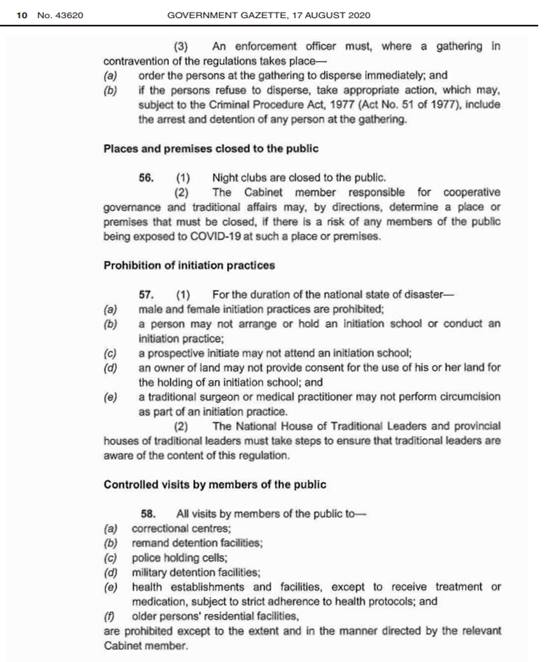 10 No. 43620 GOVERNMENT GAZETTE, 17 AUGUST 2020

(3) An enforcement officer must, where a gathering in contravention of the regulations takes place—
(a) order the persons at the gathering to disperse immediately; and
(b) if the persons refuse to disperse, take appropriate action, which may, subject to the Criminal Procedure Act, 1977 (Act No. 51 of 1977), include the arrest and detention of any person at the gathering.

Places and premises closed to the public

56. (1) Night clubs are closed to the public.
(2) The Cabinet member responsible for cooperative governance and traditional affairs may, by directions, determine a place or premises that must be closed, if there is a risk of any members of the public being exposed to COVID-19 at such a place or premises.

Prohibition of initiation practices

57. (1) For the duration of the national state of disaster—
(a) male and female initiation practices are prohibited;
(b) a person may not arrange or hold an initiation school or conduct an initiation practice;
(c) a prospective initiate may not attend an initiation school;
(d) an owner of land may not provide consent for the use of his or her land for the holding of an initiation school; and
(e) a traditional surgeon or medical practitioner may not perform circumcision as part of an initiation practice.
(2) The National House of Traditional Leaders and provincial houses of traditional leaders must take steps to ensure that traditional leaders are aware of the content of this regulation.

Controlled visits by members of the public

58. All visits by members of the public to—
(a) correctional centres;
(b) remand detention facilities;
(c) police holding cells;
(d) military detention facilities;
(e) health establishments and facilities, except to receive treatment or medication, subject to strict adherence to health protocols; and
(f) older persons' residential facilities,
are prohibited except to the extent and in the manner directed by the relevant Cabinet member.